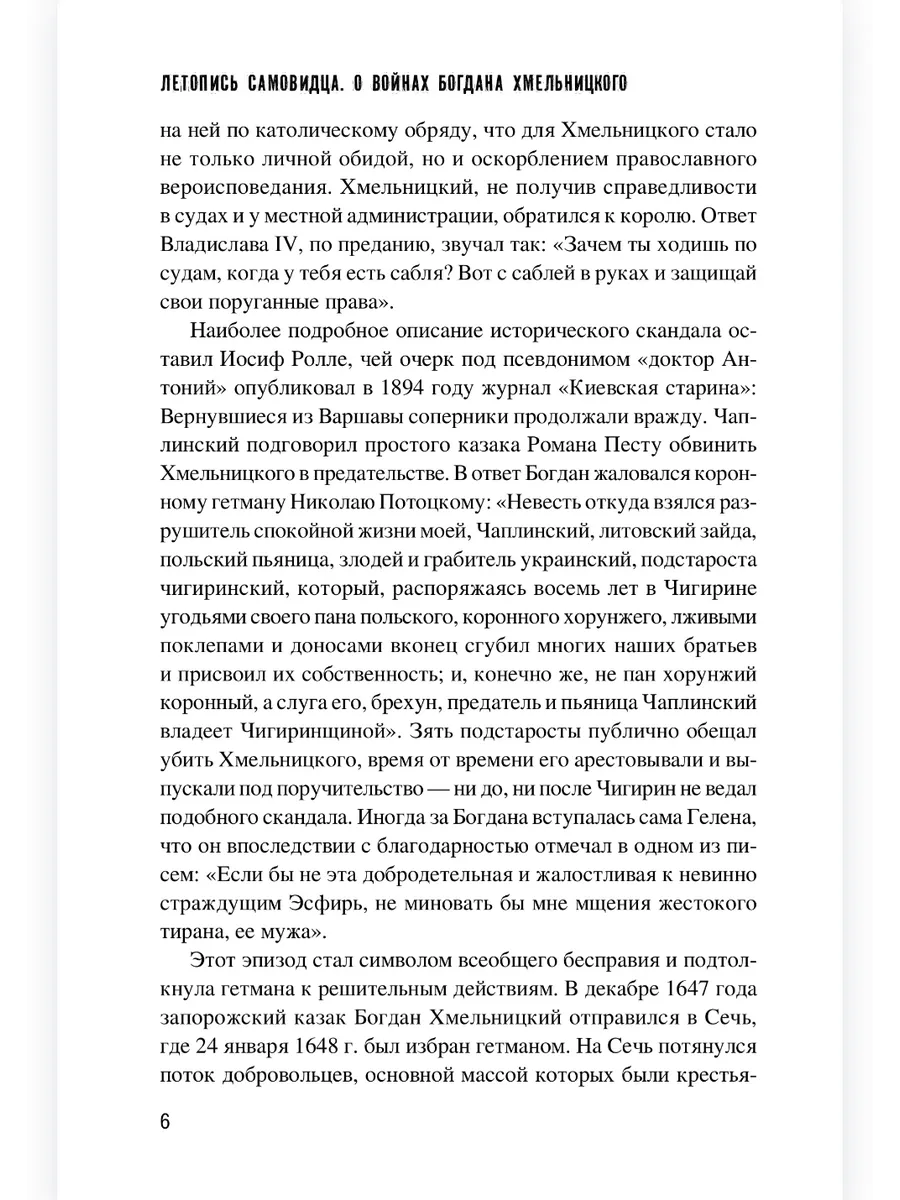 ЛЕТОПИСЬ САМОВИДЦА. О ВОЙНАХ БОГДАНА ХМЕЛЬНИЦКОГО

на ней по католическому обряду, что для Хмельницкого стало не только личной обидой, но и оскорблением православного вероисповедания. Хмельницкий, не получив справедливости в судах и у местной администрации, обратился к королю. Ответ Владислава IV, по преданию, звучал так: «Зачем ты ходишь по судам, когда у тебя есть сабля? Вот с саблей в руках и защищай свои поруганные права».

Наиболее подробное описание исторического скандала оставил Иосиф Ролле, чей очерк под псевдонимом «доктор Антоний» опубликовал в 1894 году журнал «Киевская старина»: Вернувшиеся из Варшавы соперники продолжали вражду. Чаплинский подговорил простого казака Романа Песту обвинить Хмельницкого в предательстве. В ответ Богдан жаловался коронному гетману Николаю Потоцкому: «Невесть откуда взялся разрушитель спокойной жизни моей, Чаплинский, литовский зайда, польский пьяница, злодей и грабитель украинский, подстароста чигиринский, который, распоряжаясь восемь лет в Чигирине угодьями своего пана польского, коронного хорунжего, лживыми поклепами и доносами вконец сгубил многих наших братьев и присвоил их собственность; и, конечно же, не пан хорунжий коронный, а слуга его, брехун, предатель и пьяница Чаплинский владеет Чигиринщиной». Зять подстаросты публично обещал убить Хмельницкого, время от времени его арестовывали и выпускали под поручительство — ни до, ни после Чигирин не ведал подобного скандала. Иногда за Богдана вступалась сама Гелена, что он впоследствии с благодарностью отмечал в одном из писем: «Если бы не эта добродетельная и жалостливая к невинно страждущим Эсфирь, не миновать бы мне мщения жестокого тирана, ее мужа».

Этот эпизод стал символом всеобщего бесправия и подтолкнула гетмана к решительным действиям. В декабре 1647 года запорожский казак Богдан Хмельницкий отправился в Сечь, где 24 января 1648 г. был избран гетманом. На Сечь потянулся поток добровольцев, основной массой которых были крестья-

6